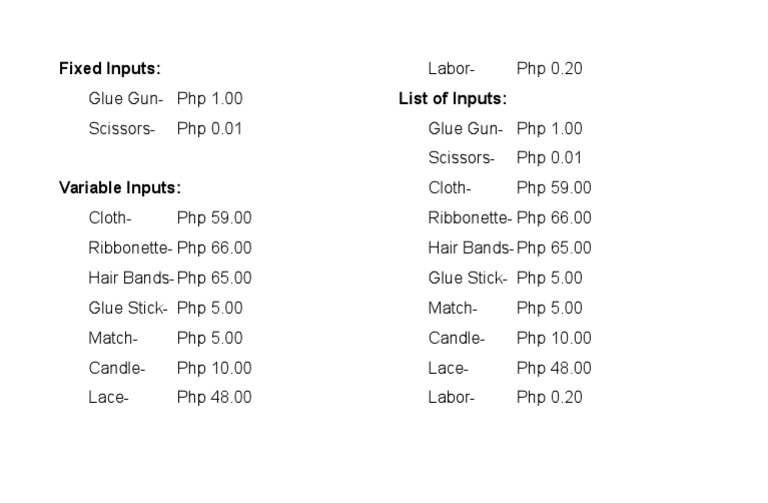 **Fixed Inputs:**

Glue Gun- Php 1.00

Scissors- Php 0.01

**Variable Inputs:**

Cloth- Php 59.00

Ribbonette- Php 66.00

Hair Bands- Php 65.00

Glue Stick- Php 5.00

Match- Php 5.00

Candle- Php 10.00

Lace- Php 48.00

Labor- Php 0.20

**List of Inputs:**

Glue Gun- Php 1.00

Scissors- Php 0.01

Cloth- Php 59.00

Ribbonette- Php 66.00

Hair Bands- Php 65.00

Glue Stick- Php 5.00

Match- Php 5.00

Candle- Php 10.00

Lace- Php 48.00

Labor- Php 0.20